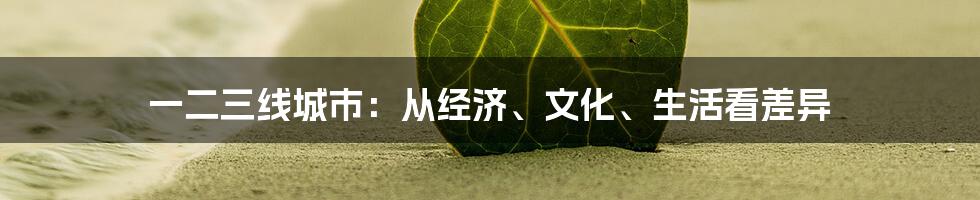 一二三线城市：从经济、文化、生活看差异